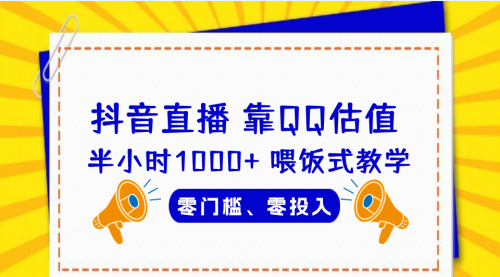 抖音直播 靠QQ估值

半小时1000+ 喂饭式教学

零门槛、零投入